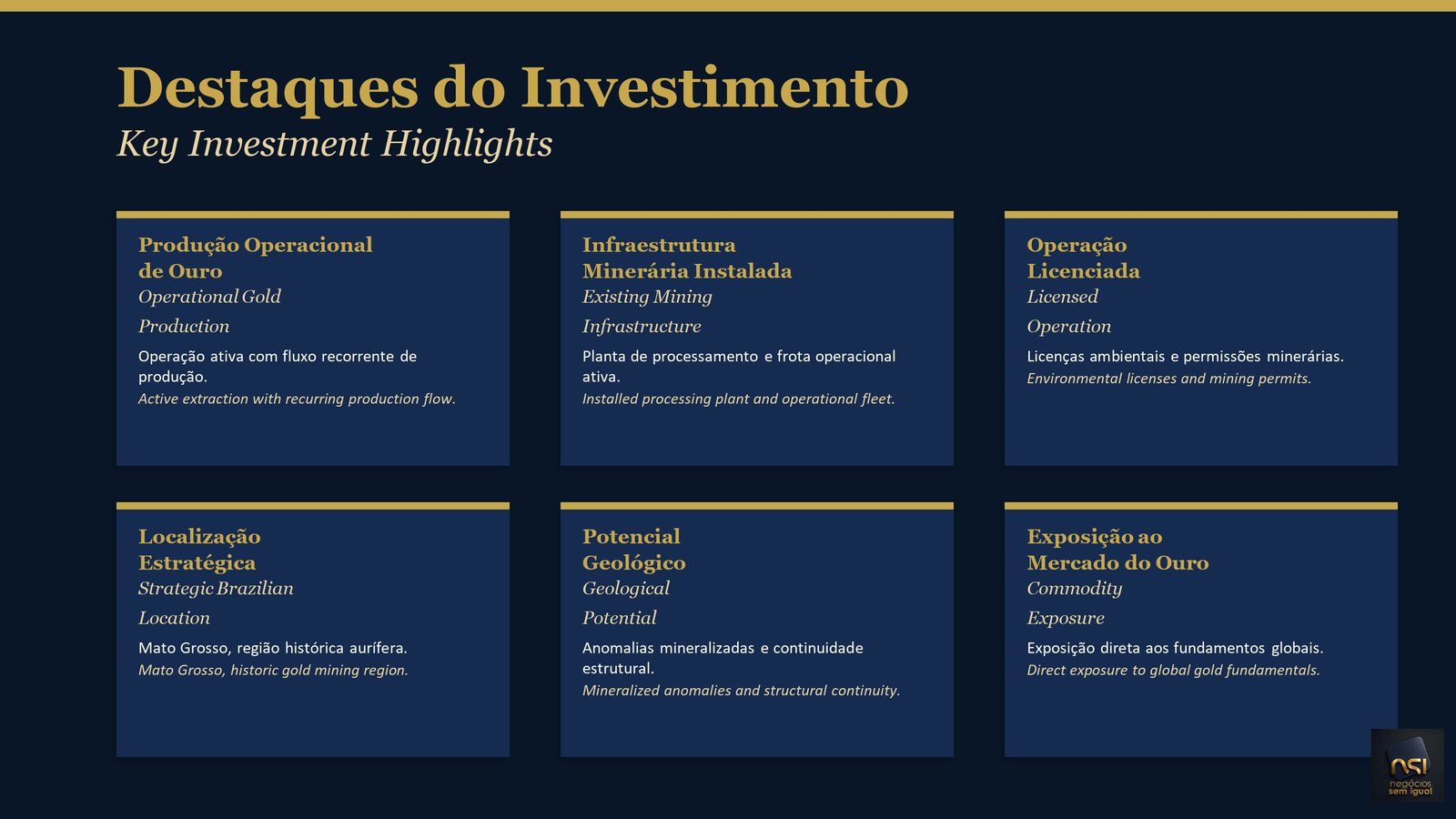 Destaques do Investimento
Key Investment Highlights

Produção Operacional de Ouro
Operational Gold Production
Operação ativa com fluxo recorrente de produção.
Active extraction with recurring production flow.

Infraestrutura Minerária Instalada
Existing Mining Infrastructure
Planta de processamento e frota operacional ativa.
Installed processing plant and operational fleet.

Operação Licenciada
Licensed Operation
Licenças ambientais e permissões minerárias.
Environmental licenses and mining permits.

Localização Estratégica
Strategic Brazilian Location
Mato Grosso, região histórica aurífera.
Mato Grosso, historic gold mining region.

Potencial Geológico
Geological Potential
Anomalias mineralizadas e continuidade estrutural.
Mineralized anomalies and structural continuity.

Exposição ao Mercado do Ouro
Commodity Exposure
Exposição direta aos fundamentos globais.
Direct exposure to global gold fundamentals.

nsi
negócios sem igual